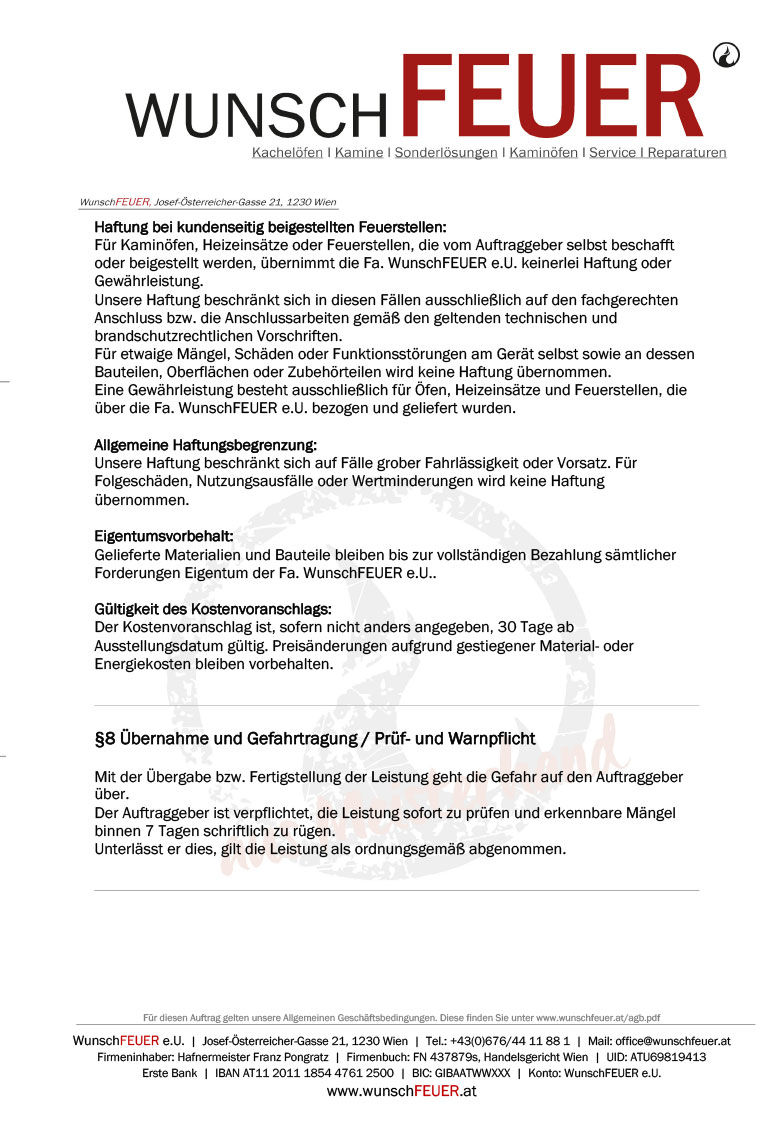 WUNSCHFEUER
Kachelöfen I Kamine I Sonderlösungen I Kaminöfen I Service I Reparaturen

WunschFEUER, Josef-Österreicher-Gasse 21, 1230 Wien

Haftung bei kundenseitig beigestellten Feuerstellen:
Für Kaminöfen, Heizeinsätze oder Feuerstellen, die vom Auftraggeber selbst beschafft oder beigestellt werden, übernimmt die Fa. WunschFEUER e.U. keinerlei Haftung oder Gewährleistung.
Unsere Haftung beschränkt sich in diesen Fällen ausschließlich auf den fachgerechten Anschluss bzw. die Anschlussarbeiten gemäß den geltenden technischen und brandschutzrechtlichen Vorschriften.
Für etwaige Mängel, Schäden oder Funktionsstörungen am Gerät selbst sowie an dessen Bauteilen, Oberflächen oder Zubehörteilen wird keine Haftung übernommen.
Eine Gewährleistung besteht ausschließlich für Öfen, Heizeinsätze und Feuerstellen, die über die Fa. WunschFEUER e.U. bezogen und geliefert wurden.

Allgemeine Haftungsbegrenzung:
Unsere Haftung beschränkt sich auf Fälle grober Fahrlässigkeit oder Vorsatz. Für Folgeschäden, Nutzungsausfälle oder Wertminderungen wird keine Haftung übernommen.

Eigentumsvorbehalt:
Gelieferte Materialien und Bauteile bleiben bis zur vollständigen Bezahlung sämtlicher Forderungen Eigentum der Fa. WunschFEUER e.U..

Gültigkeit des Kostenvoranschlags:
Der Kostenvoranschlag ist, sofern nicht anders angegeben, 30 Tage ab Ausstellungsdatum gültig. Preisänderungen aufgrund gestiegener Material- oder Energiekosten bleiben vorbehalten.

§8 Übernahme und Gefahrtragung / Prüf- und Warnpflicht

Mit der Übergabe bzw. Fertigstellung der Leistung geht die Gefahr auf den Auftraggeber über.
Der Auftraggeber ist verpflichtet, die Leistung sofort zu prüfen und erkennbare Mängel binnen 7 Tagen schriftlich zu rügen.
Unterlässt er dies, gilt die Leistung als ordnungsgemäß abgenommen.

Für diesen Auftrag gelten unsere Allgemeinen Geschäftsbedingungen. Diese finden Sie unter www.wunschfeuer.at/agb.pdf

WunschFEUER e.U. | Josef-Österreicher-Gasse 21, 1230 Wien | Tel.: +43(0)676/44 11 88 1 | Mail: office@wunschfeuer.at
Firmeninhaber: Hafnermeister Franz Pongratz | Firmenbuch: FN 437879s, Handelsgericht Wien | UID: ATU69819413
Erste Bank | IBAN AT11 2011 1854 4761 2500 | BIC: GIBAATWWXXX | Konto: WunschFEUER e.U.
www.wunschFEUER.at